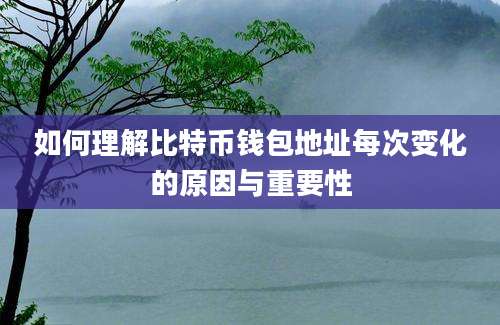 如何理解比特币钱包地址每次变化的原因与重要性